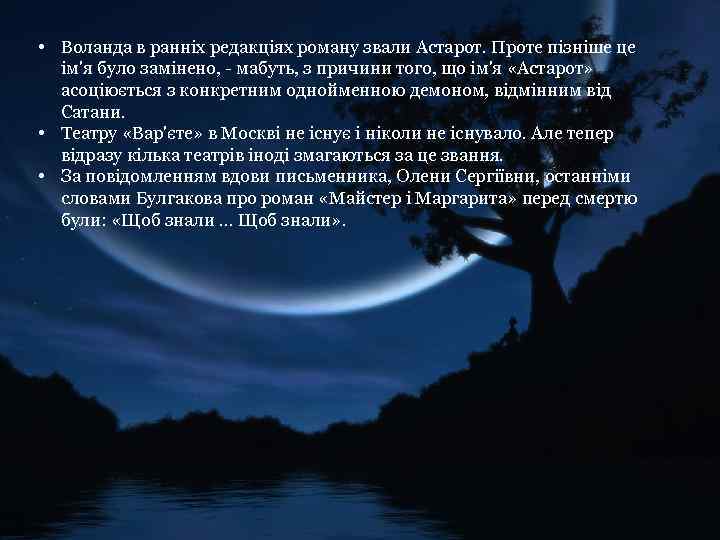 • Воланда в ранніх редакціях роману звали Астарот. Проте пізніше це ім'я було замінено, - мабуть, з причини того, що ім'я «Астарот» асоціюється з конкретним однойменною демоном, відмінним від Сатани.
• Театру «Вар'єте» в Москві не існує і ніколи не існувало. Але тепер відразу кілька театрів іноді змагаються за це звання.
• За повідомленням вдови письменника, Олени Сергіївни, останніми словами Булгакова про роман «Майстер і Маргарита» перед смертю були: «Щоб знали ... Щоб знали».